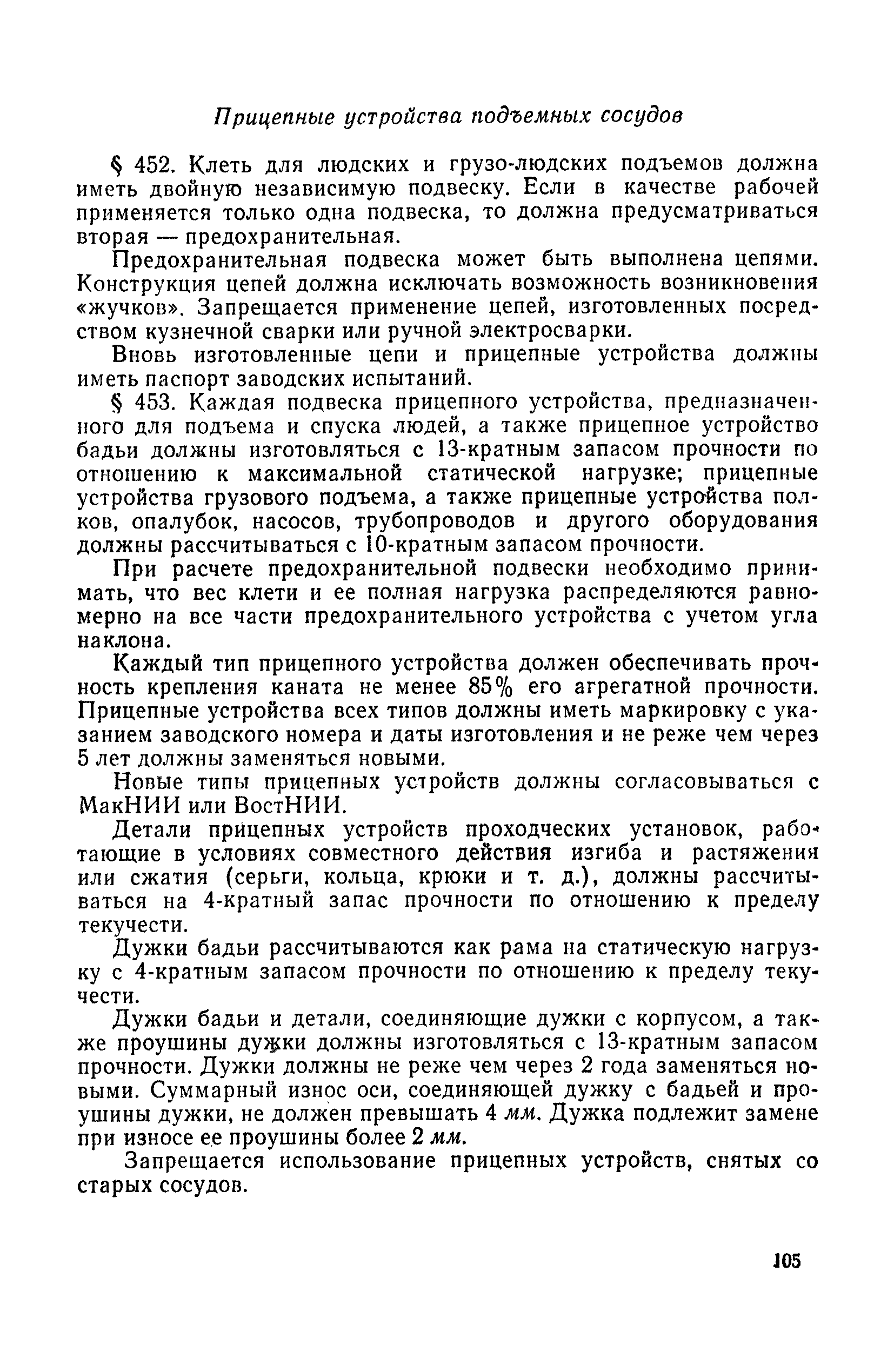 Прицепные устройства подъемных сосудов

§ 452. Клеть для людских и грузо-людских подъемов должна иметь двойную независимую подвеску. Если в качестве рабочей применяется только одна подвеска, то должна предусматриваться вторая — предохранительная.

Предохранительная подвеска может быть выполнена цепями. Конструкция цепей должна исключать возможность возникновения «жучков». Запрещается применение цепей, изготовленных посредством кузнечной сварки или ручной электросварки.

Вновь изготовленные цепи и прицепные устройства должны иметь паспорт заводских испытаний.

§ 453. Каждая подвеска прицепного устройства, предназначенного для подъема и спуска людей, а также прицепное устройство бадьи должны изготовляться с 13-кратным запасом прочности по отношению к максимальной статической нагрузке; прицепные устройства грузового подъема, а также прицепные устройства полков, опалубок, насосов, трубопроводов и другого оборудования должны рассчитываться с 10-кратным запасом прочности.

При расчете предохранительной подвески необходимо принимать, что вес клети и ее полная нагрузка распределяются равномерно на все части предохранительного устройства с учетом угла наклона.

Каждый тип прицепного устройства должен обеспечивать прочность крепления каната не менее 85% его агрегатной прочности. Прицепные устройства всех типов должны иметь маркировку с указанием заводского номера и даты изготовления и не реже чем через 5 лет должны заменяться новыми.

Новые типы прицепных устройств должны согласовываться с МакНИИ или ВостНИИ.

Детали прицепных устройств проходческих установок, работающие в условиях совместного действия изгиба и растяжения или сжатия (серьги, кольца, крюки и т. д.), должны рассчитываться на 4-кратный запас прочности по отношению к пределу текучести.

Дужки бадьи рассчитываются как рама на статическую нагрузку с 4-кратным запасом прочности по отношению к пределу текучести.

Дужки бадьи и детали, соединяющие дужки с корпусом, а также проушины дужки должны изготовляться с 13-кратным запасом прочности. Дужки должны не реже чем через 2 года заменяться новыми. Суммарный износ оси, соединяющей дужку с бадьей и проушины дужки, не должен превышать 4 мм. Дужка подлежит замене при износе ее проушины более 2 мм.

Запрещается использование прицепных устройств, снятых со старых сосудов.

105